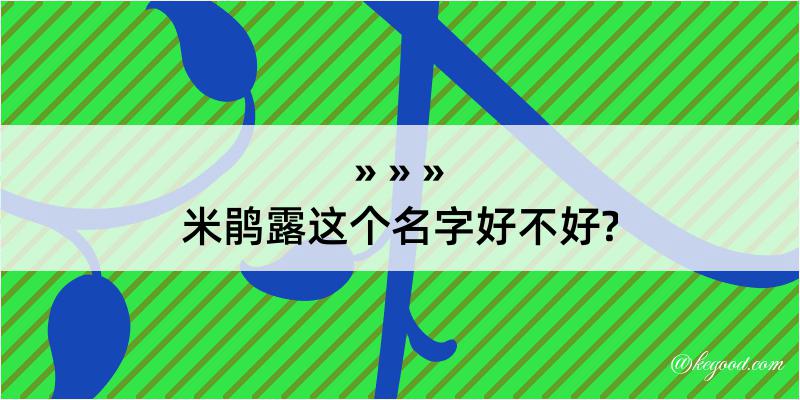 » » »
米鹃露这个名字好不好?

@kegood.com